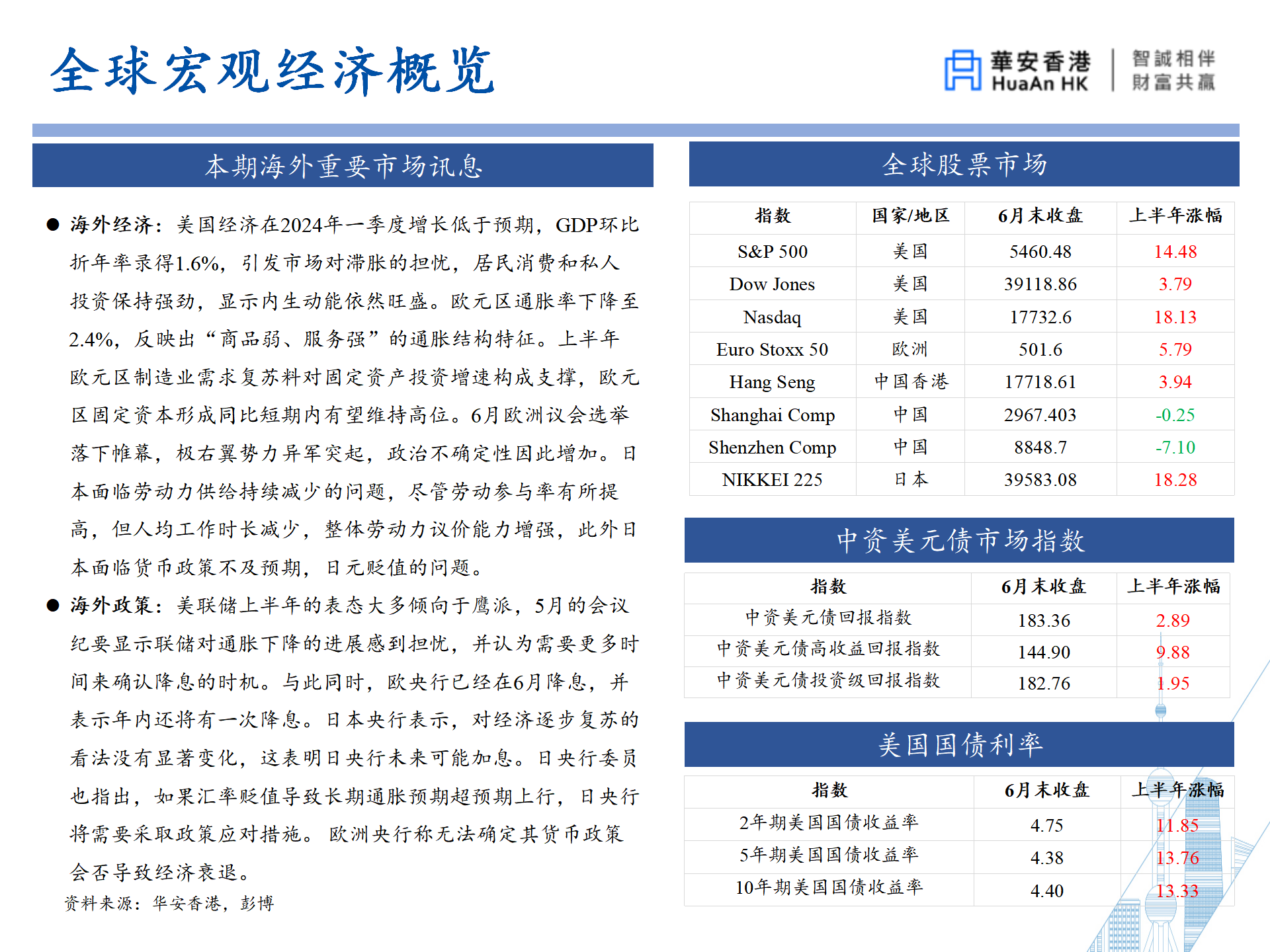 全球宏观经济概览

華安香港 HuaAn HK

智誠相伴 財富共贏

本期海外重要市场讯息

● 海外经济：美国经济在2024年一季度增长低于预期，GDP环比折年率录得1.6%，引发市场对滞胀的担忧，居民消费和私人投资保持强劲，显示内生动能依然旺盛。欧元区通胀率下降至2.4%，反映出“商品弱、服务强”的通胀结构特征。上半年欧元区制造业需求复苏料对固定资产投资增速构成支撑，欧元区固定资本形成同比短期内有望维持高位。6月欧洲议会选举落下帷幕，极右翼势力异军突起，政治不确定性因此增加。日本面临劳动力供给持续减少的问题，尽管劳动参与率有所提高，但人均工作时长减少，整体劳动力议价能力增强，此外日本面临货币政策不及预期，日元贬值的问题。

● 海外政策：美联储上半年的表态大多倾向于鹰派，5月的会议纪要显示联储对通胀下降的进展感到担忧，并认为需要更多时间来确认降息的时机。与此同时，欧央行已经在6月降息，并表示年内还将有一次降息。日本央行表示，对经济逐步复苏的看法没有显著变化，这表明日央行未来可能加息。日央行委员也指出，如果汇率贬值导致长期通胀预期超预期上行，日央行将需要采取政策应对措施。 欧洲央行称无法确定其货币政策会否导致经济衰退。

资料来源：华安香港，彭博

全球股票市场

| 指数 | 国家/地区 | 6月末收盘 | 上半年涨幅 |
|---|---|---|---|
| S&P 500 | 美国 | 5460.48 | 14.48 |
| Dow Jones | 美国 | 39118.86 | 3.79 |
| Nasdaq | 美国 | 17732.6 | 18.13 |
| Euro Stoxx 50 | 欧洲 | 501.6 | 5.79 |
| Hang Seng | 中国香港 | 17718.61 | 3.94 |
| Shanghai Comp | 中国 | 2967.403 | -0.25 |
| Shenzhen Comp | 中国 | 8848.7 | -7.10 |
| NIKKEI 225 | 日本 | 39583.08 | 18.28 |

中资美元债市场指数

| 指数 | 6月末收盘 | 上半年涨幅 |
|---|---|---|
| 中资美元债回报指数 | 183.36 | 2.89 |
| 中资美元债高收益回报指数 | 144.90 | 9.88 |
| 中资美元债投资级回报指数 | 182.76 | 1.95 |

美国国债利率

| 指数 | 6月末收盘 | 上半年涨幅 |
|---|---|---|
| 2年期美国国债收益率 | 4.75 | 11.85 |
| 5年期美国国债收益率 | 4.38 | 13.76 |
| 10年期美国国债收益率 | 4.40 | 13.33 |